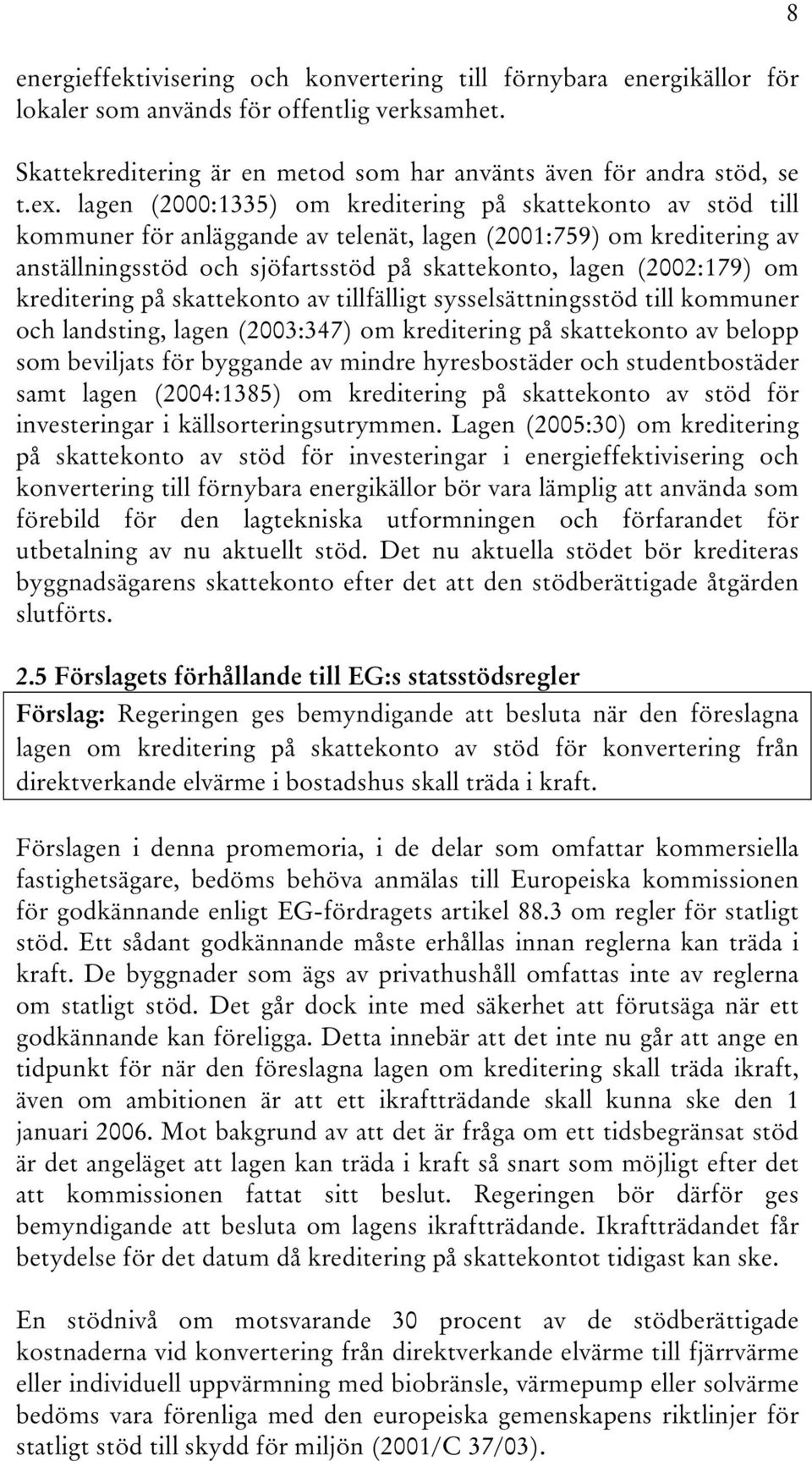 8

energieffektivisering och konvertering till förnybara energikällor för lokaler som används för offentlig verksamhet.

Skattekreditering är en metod som har använts även för andra stöd, se t.ex. lagen (2000:1335) om kreditering på skattekonto av stöd till kommuner för anläggande av telenät, lagen (2001:759) om kreditering av anställningsstöd och sjöfartsstöd på skattekonto, lagen (2002:179) om kreditering på skattekonto av tillfälligt sysselsättningsstöd till kommuner och landsting, lagen (2003:347) om kreditering på skattekonto av belopp som beviljats för byggande av mindre hyresbostäder och studentbostäder samt lagen (2004:1385) om kreditering på skattekonto av stöd för investeringar i källsorteringsutrymmen. Lagen (2005:30) om kreditering på skattekonto av stöd för investeringar i energieffektivisering och konvertering till förnybara energikällor bör vara lämplig att använda som förebild för den lagtekniska utformningen och förfarandet för utbetalning av nu aktuellt stöd. Det nu aktuella stödet bör krediteras byggnadsägarens skattekonto efter det att den stödberättigade åtgärden slutförts.

2.5 Förslagets förhållande till EG:s statsstödsregler

Förslag: Regeringen ges bemyndigande att besluta när den föreslagna lagen om kreditering på skattekonto av stöd för konvertering från direktverkande elvärme i bostadshus skall träda i kraft.

Förslagen i denna promemoria, i de delar som omfattar kommersiella fastighetsägare, bedöms behöva anmälas till Europeiska kommissionen för godkännande enligt EG-fördragets artikel 88.3 om regler för statligt stöd. Ett sådant godkännande måste erhållas innan reglerna kan träda i kraft. De byggnader som ägs av privathushåll omfattas inte av reglerna om statligt stöd. Det går dock inte med säkerhet att förutsäga när ett godkännande kan föreligga. Detta innebär att det inte nu går att ange en tidpunkt för när den föreslagna lagen om kreditering skall träda ikraft, även om ambitionen är att ett ikraftträdande skall kunna ske den 1 januari 2006. Mot bakgrund av att det är fråga om ett tidsbegränsat stöd är det angeläget att lagen kan träda i kraft så snart som möjligt efter det att kommissionen fattat sitt beslut. Regeringen bör därför ges bemyndigande att besluta om lagens ikraftträdande. Ikraftträdandet får betydelse för det datum då kreditering på skattekontot tidigast kan ske.

En stödnivå om motsvarande 30 procent av de stödberättigade kostnaderna vid konvertering från direktverkande elvärme till fjärrvärme eller individuell uppvärmning med biobränsle, värmepump eller solvärme bedöms vara förenliga med den europeiska gemenskapens riktlinjer för statligt stöd till skydd för miljön (2001/C 37/03).